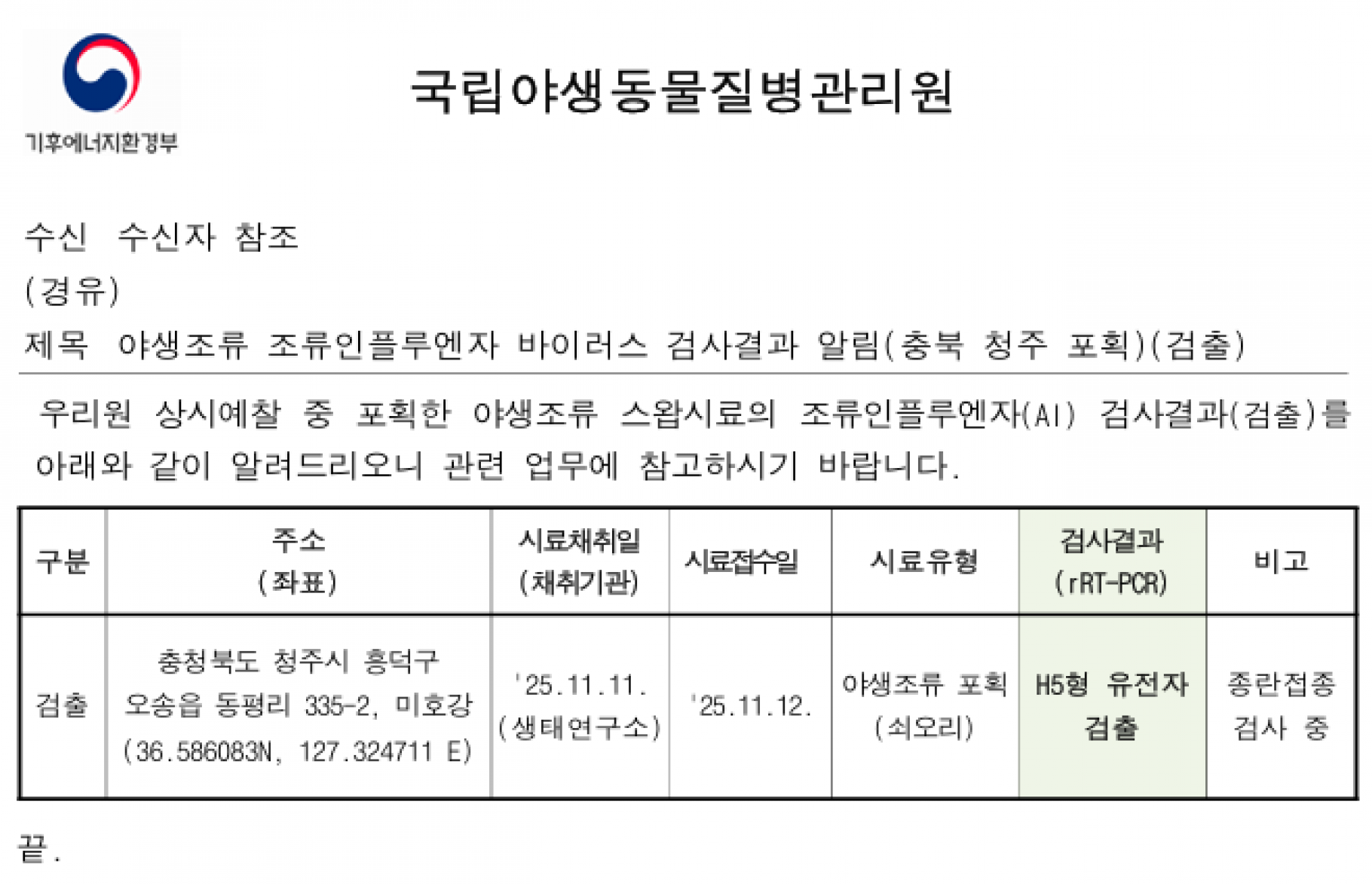 기후에너지환경부

국립야생동물질병관리원

수신 수신자 참조
(경유)
제목 야생조류 조류인플루엔자 바이러스 검사결과 알림(충북 청주 포획)(검출)

우리원 상시예찰 중 포획한 야생조류 스왑시료의 조류인플루엔자(AI) 검사결과(검출)를 아래와 같이 알려드리오니 관련 업무에 참고하시기 바랍니다.

| 구분 | 주소 (좌표) | 시료채취일 (채취기관) | 시료접수일 | 시료유형 | 검사결과 (rRT-PCR) | 비고 |
|---|---|---|---|---|---|---|
| 검출 | 충청북도 청주시 흥덕구 오송읍 동평리 335-2, 미호강 (36.586083N, 127.324711 E) | '25.11.11. (생태연구소) | '25.11.12. | 야생조류 포획 (쇠오리) | H5형 유전자 검출 | 종란접종 검사 중 |

끝.